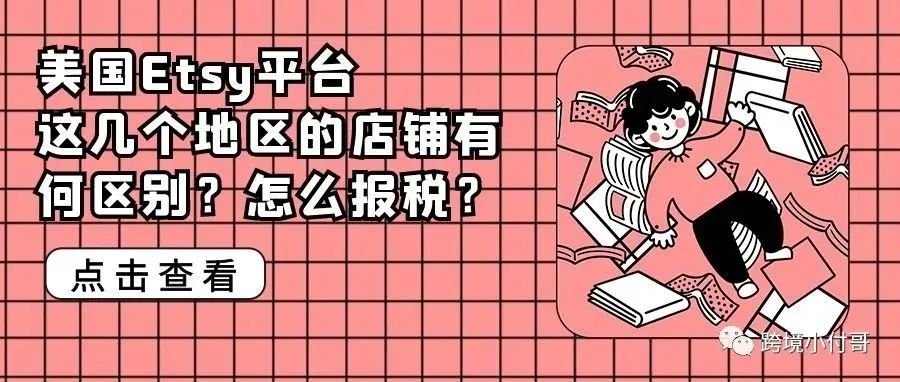 美国Etsy平台
这几个地区的店铺有
何区别？怎么报税？

点击查看

跨境小付哥